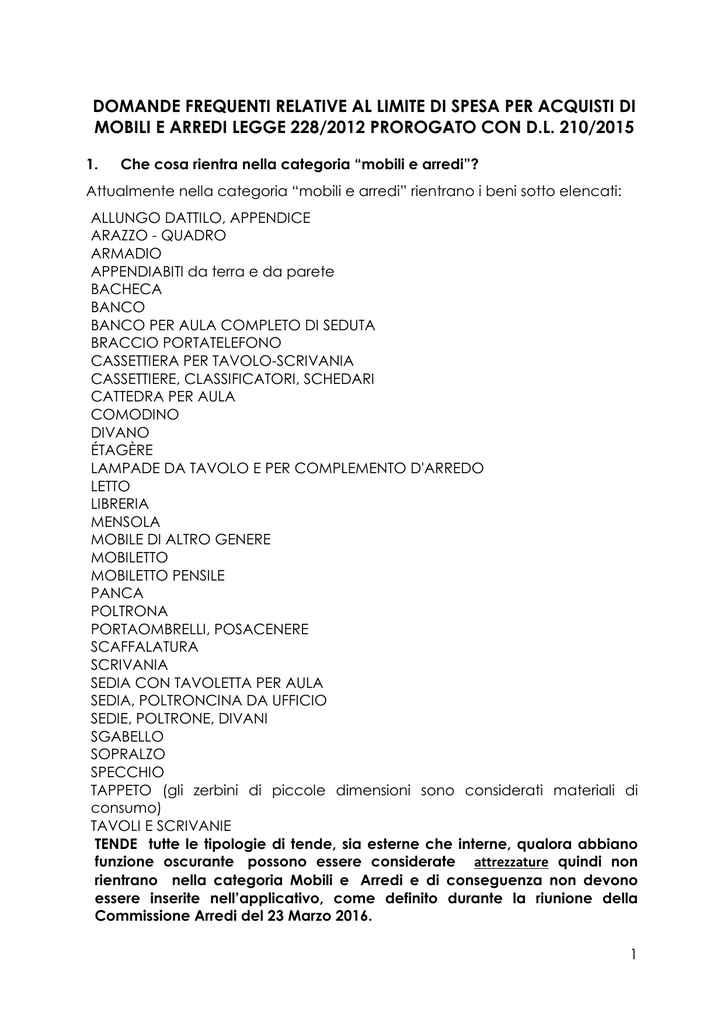 DOMANDE FREQUENTI RELATIVE AL LIMITE DI SPESA PER ACQUISTI DI MOBILI E ARREDI LEGGE 228/2012 PROROGATO CON D.L. 210/2015

1. Che cosa rientra nella categoria “mobili e arredi”?

Attualmente nella categoria “mobili e arredi” rientrano i beni sotto elencati:

ALLUNGO DATTILO, APPENDICE
ARAZZO - QUADRO
ARMADIO
APPENDIABITI da terra e da parete
BACHECA
BANCO
BANCO PER AULA COMPLETO DI SEDUTA
BRACCIO PORTATELEFONO
CASSETTIERA PER TAVOLO-SCRIVANIA
CASSETTIERE, CLASSIFICATORI, SCHEDARI
CATTEDRA PER AULA
COMODINO
DIVANO
ÉTAGÈRE
LAMPADE DA TAVOLO E PER COMPLEMENTO D'ARREDO
LETTO
LIBRERIA
MENSOLA
MOBILE DI ALTRO GENERE
MOBILETTO
MOBILETTO PENSILE
PANCA
POLTRONA
PORTAOMBRELLI, POSACENERE
SCAFFALATURA
SCRIVANIA
SEDIA CON TAVOLETTA PER AULA
SEDIA, POLTRONCINA DA UFFICIO
SEDIE, POLTRONE, DIVANI
SGABELLO
SOPRALZO
SPECCHIO
TAPPETO (gli zerbini di piccole dimensioni sono considerati materiali di consumo)
TAVOLI E SCRIVANIE
TENDE tutte le tipologie di tende, sia esterne che interne, qualora abbiano funzione oscurante possono essere considerate attrezzature quindi non rientrano nella categoria Mobili e Arredi e di conseguenza non devono essere inserite nell'applicativo, come definito durante la riunione della Commissione Arredi del 23 Marzo 2016.

1